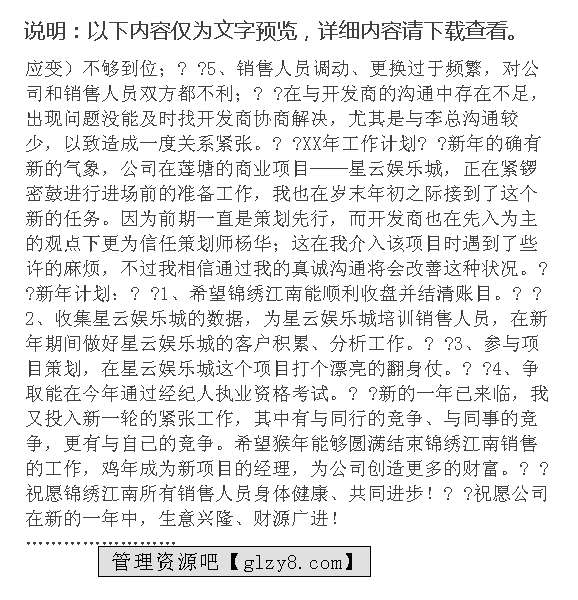 说明：以下内容仅为文字预览，详细内容请下载查看。

应变）不够到位；？ ?5、销售人员调动、更换过于频繁，对公司和销售人员双方都不利；？ ?在与开发商的沟通中存在不足，出现问题没能及时找开发商协商解决，尤其是与李总沟通较少，以致造成一度关系紧张。？ ?XX年工作计划？ ?新年的确有新的气象，公司在莲塘的商业项目——星云娱乐城，正在紧锣密鼓进行进场前的准备工作，我也在岁末年初之际接到了这个新的任务。因为前期一直是策划先行，而开发商也在先入为主的观点下更为信任策划师杨华；这在我介入该项目时遇到了些许的麻烦，不过我相信通过我的真诚沟通将会改善这种状况。？ ?新年计划：？ ?1、希望锦绣江南能顺利收盘并结清账目。？ ？2、收集星云娱乐城的数据，为星云娱乐城培训销售人员，在新年期间做好星云娱乐城的客户积累、分析工作。？ ?3、参与项目策划，在星云娱乐城这个项目打个漂亮的翻身仗。？ ?4、争取能在今年通过经纪人执业资格考试。？ ?新的一年已来临，我又投入新一轮的紧张工作，其中有与同行的竞争、与同事的竞争，更有与自己的竞争。希望猴年能够圆满结束锦绣江南销售的工作，鸡年成为新项目的经理，为公司创造更多的财富。？ ？祝愿锦绣江南所有销售人员身体健康、共同进步！？ ?祝愿公司在新的一年中，生意兴隆、财源广进！

管理资源吧【glzy8.com】